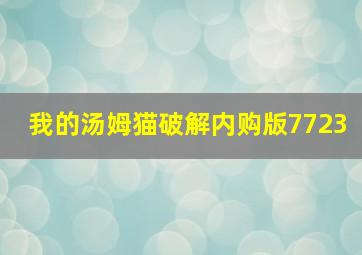 我的汤姆猫破解内购版7723